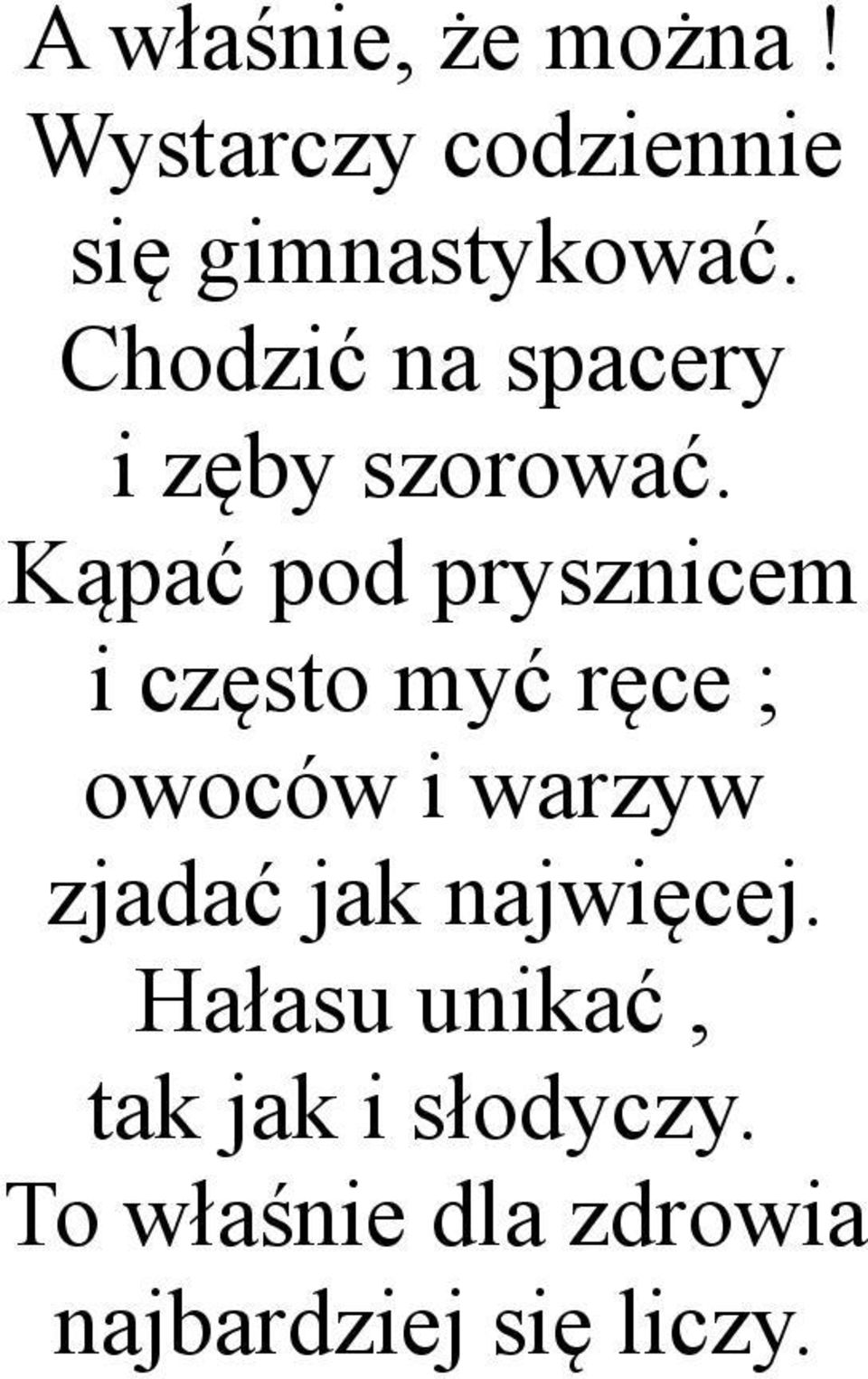 A właśnie, że można !
Wystarczy codziennie
się gimnastykować.
Chodzić na spacery
i zęby szorować.
Kąpać pod prysznicem
i często myć ręce ;
owoców i warzyw
zjadać jak najwięcej.
Hałasu unikać ,
tak jak i słodyczy.
To właśnie dla zdrowia
najbardziej się liczy.